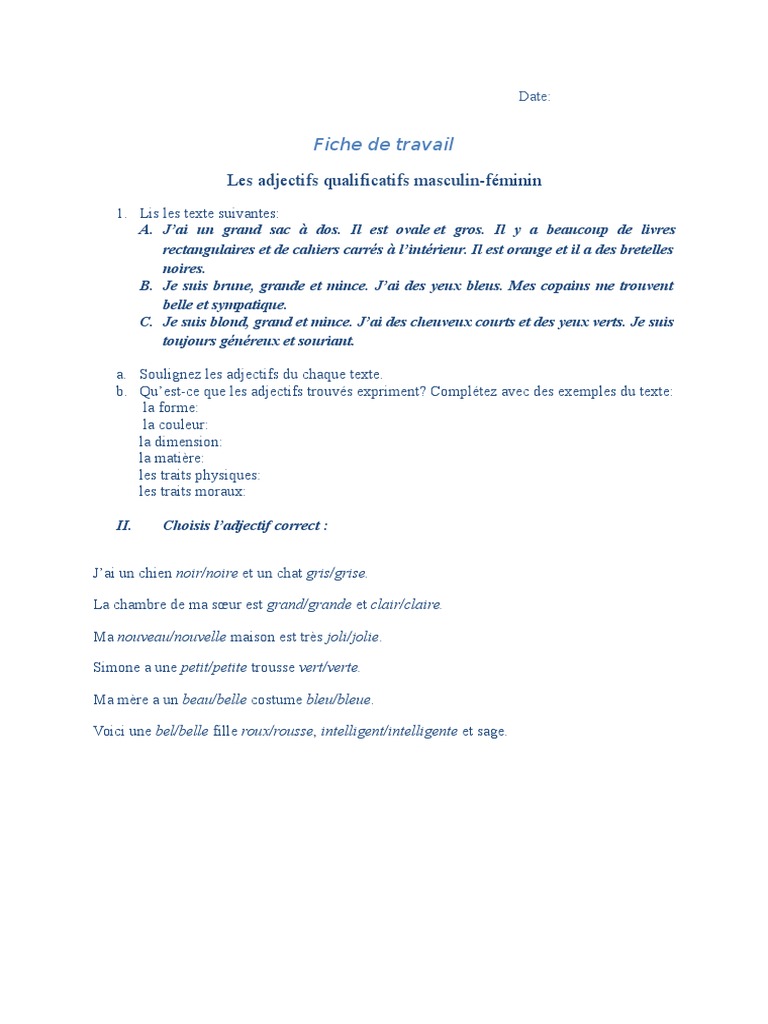 Date:

Fiche de travail

Les adjectifs qualificatifs masculin-féminin

1. Lis les texte suivantes:
A. J'ai un grand sac à dos. Il est ovale et gros. Il y a beaucoup de livres rectangulaires et de cahiers carrés à l'intérieur. Il est orange et il a des bretelles noires.
B. Je suis brune, grande et mince. J'ai des yeux bleus. Mes copains me trouvent belle et sympatique.
C. Je suis blond, grand et mince. J'ai des cheuveux courts et des yeux verts. Je suis toujours généreux et souriant.

a. Soulignez les adjectifs du chaque texte.
b. Qu'est-ce que les adjectifs trouvés expriment? Complétez avec des exemples du texte:
la forme:
la couleur:
la dimension:
la matière:
les traits physiques:
les traits moraux:

II. Choisis l'adjectif correct :

J'ai un chien noir/noire et un chat gris/grise.

La chambre de ma sœur est grand/grande et clair/claire.

Ma nouveau/nouvelle maison est très joli/jolie.

Simone a une petit/petite trousse vert/verte.

Ma mère a un beau/belle costume bleu/bleue.

Voici une bel/belle fille roux/rousse, intelligent/intelligente et sage.